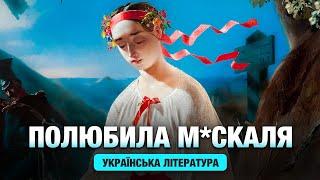 ПОЛЮБИЛА М*СКАЛЯ

УКРАЇНСЬКА ЛІТЕРАТУРА